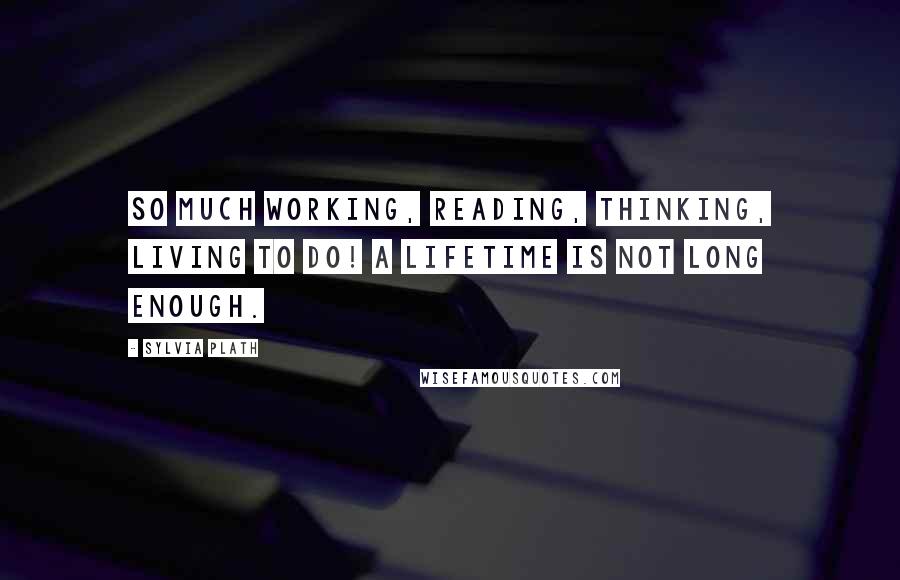 SO MUCH WORKING, READING, THINKING, LIVING TO DO! A LIFETIME IS NOT LONG ENOUGH.

- SYLVIA PLATH

WISEFAMOUSQUOTES.COM